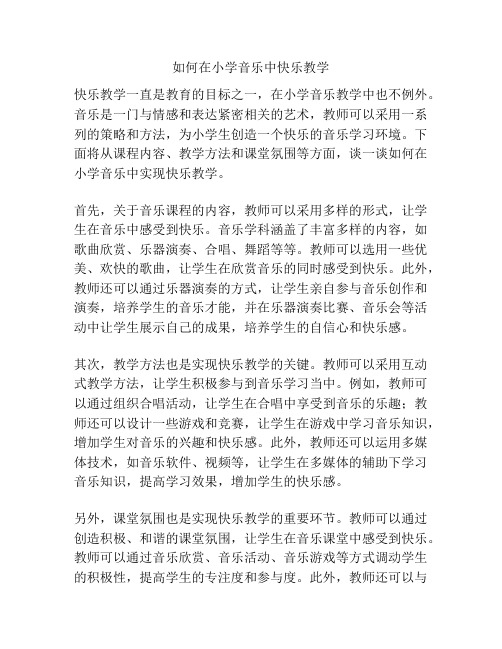 如何在小学音乐中快乐教学

快乐教学一直是教育的目标之一，在小学音乐教学中也不例外。音乐是一门与情感和表达紧密相关的艺术，教师可以采用一系列的策略和方法，为小学生创造一个快乐的音乐学习环境。下面将从课程内容、教学方法和课堂氛围等方面，谈一谈如何在小学音乐中实现快乐教学。

首先，关于音乐课程的内容，教师可以采用多样的形式，让学生在音乐中感受到快乐。音乐学科涵盖了丰富多样的内容，如歌曲欣赏、乐器演奏、合唱、舞蹈等等。教师可以选用一些优美、欢快的歌曲，让学生在欣赏音乐的同时感受到快乐。此外，教师还可以通过乐器演奏的方式，让学生亲自参与音乐创作和演奏，培养学生的音乐才能，并在乐器演奏比赛、音乐会等活动中让学生展示自己的成果，培养学生的自信心和快乐感。

其次，教学方法也是实现快乐教学的关键。教师可以采用互动式教学方法，让学生积极参与到音乐学习当中。例如，教师可以通过组织合唱活动，让学生在合唱中享受到音乐的乐趣；教师还可以设计一些游戏和竞赛，让学生在游戏中学习音乐知识，增加学生对音乐的兴趣和快乐感。此外，教师还可以运用多媒体技术，如音乐软件、视频等，让学生在多媒体的辅助下学习音乐知识，提高学习效果，增加学生的快乐感。

另外，课堂氛围也是实现快乐教学的重要环节。教师可以通过创造积极、和谐的课堂氛围，让学生在音乐课堂中感受到快乐。教师可以通过音乐欣赏、音乐活动、音乐游戏等方式调动学生的积极性，提高学生的专注度和参与度。此外，教师还可以与